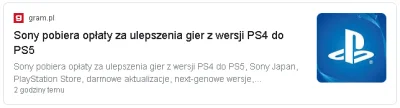 g gram.pl

Sony pobiera opłaty za ulepszenia gier z wersji PS4 do PS5

Sony pobiera opłaty za ulepszenia gier z wersji PS4 do PS5, Sony Japan, PlayStation Store, darmowe aktualizacje, next-genowe wersje,...

2 godziny temu